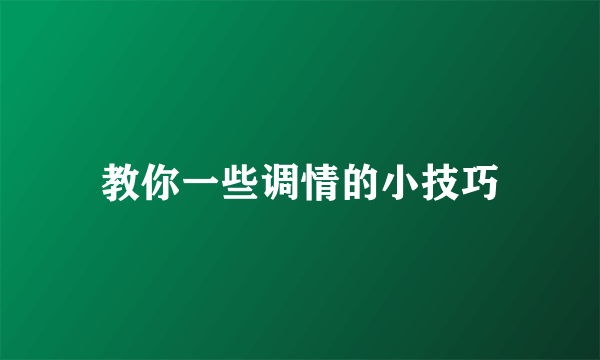 教你一些调情的小技巧